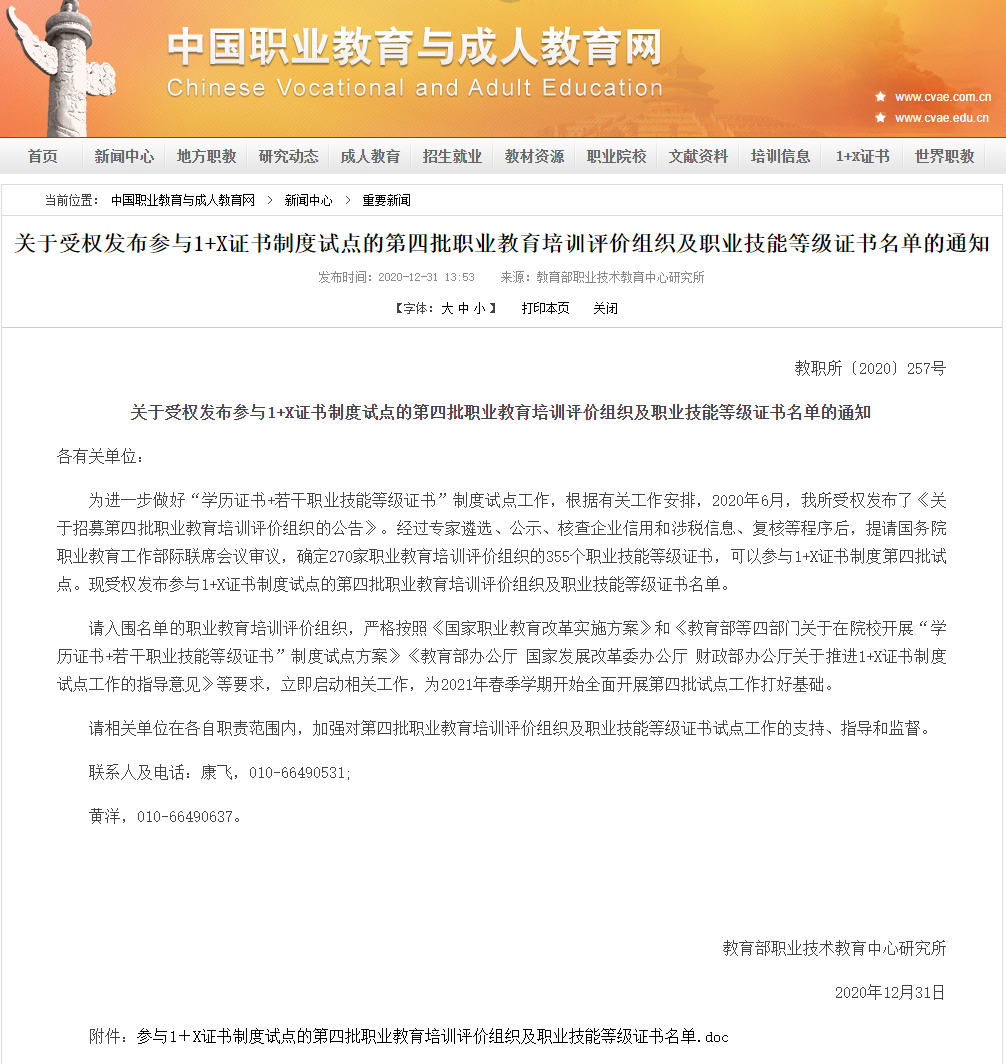 中国职业教育与成人教育网
Chinese Vocational and Adult Education

www.cvae.com.cn
www.cvae.edu.cn

首页 新闻中心 地方职教 研究动态 成人教育 招生就业 教材资源 职业院校 文献资料 培训信息 1+X证书 世界职教

当前位置： 中国职业教育与成人教育网 > 新闻中心 > 重要新闻

关于受权发布参与1+X证书制度试点的第四批职业教育培训评价组织及职业技能等级证书名单的通知

发布时间：2020-12-31 13:53 来源：教育部职业技术教育中心研究所

【字体：大 中 小】 打印本页 关闭

教职所〔2020〕257号

关于受权发布参与1+X证书制度试点的第四批职业教育培训评价组织及职业技能等级证书名单的通知

各有关单位：

为进一步做好“学历证书+若干职业技能等级证书”制度试点工作，根据有关工作安排，2020年6月，我所受权发布了《关于招募第四批职业教育培训评价组织的公告》。经过专家遴选、公示、核查企业信用和涉税信息、复核等程序后，提请国务院职业教育工作部际联席会议审议，确定270家职业教育培训评价组织的355个职业技能等级证书，可以参与1+X证书制度第四批试点。现受权发布参与1+X证书制度试点的第四批职业教育培训评价组织及职业技能等级证书名单。

请入围名单的职业教育培训评价组织，严格按照《国家职业教育改革实施方案》和《教育部等四部门关于在院校开展“学历证书+若干职业技能等级证书”制度试点方案》《教育部办公厅 国家发展改革委办公厅 财政部办公厅关于推进1+X证书制度试点工作的指导意见》等要求，立即启动相关工作，为2021年春季学期开始全面开展第四批试点工作打好基础。

请相关单位在各自职责范围内，加强对第四批职业教育培训评价组织及职业技能等级证书试点工作的支持、指导和监督。

联系人及电话：康飞，010-66490531;

黄洋，010-66490637。

教育部职业技术教育中心研究所

2020年12月31日

附件：参与1＋X证书制度试点的第四批职业教育培训评价组织及职业技能等级证书名单.doc